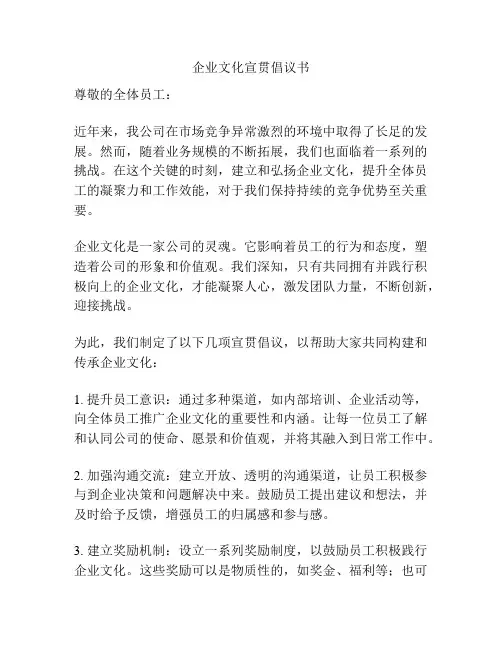 企业文化宣贯倡议书

尊敬的全体员工：

近年来，我公司在市场竞争异常激烈的环境中取得了长足的发展。然而，随着业务规模的不断拓展，我们也面临着一系列的挑战。在这个关键的时刻，建立和弘扬企业文化，提升全体员工的凝聚力和工作效能，对于我们保持持续的竞争优势至关重要。

企业文化是一家公司的灵魂。它影响着员工的行为和态度，塑造着公司的形象和价值观。我们深知，只有共同拥有并践行积极向上的企业文化，才能凝聚人心，激发团队力量，不断创新，迎接挑战。

为此，我们制定了以下几项宣贯倡议，以帮助大家共同构建和传承企业文化：

1. 提升员工意识：通过多种渠道，如内部培训、企业活动等，向全体员工推广企业文化的重要性和内涵。让每一位员工了解和认同公司的使命、愿景和价值观，并将其融入到日常工作中。

2. 加强沟通交流：建立开放、透明的沟通渠道，让员工积极参与到企业决策和问题解决中来。鼓励员工提出建议和想法，并及时给予反馈，增强员工的归属感和参与感。

3. 建立奖励机制：设立一系列奖励制度，以鼓励员工积极践行企业文化。这些奖励可以是物质性的，如奖金、福利等；也可